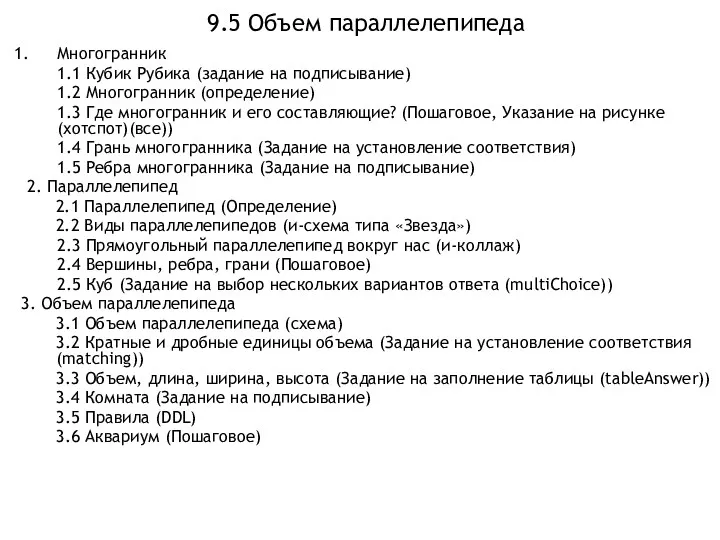 9.5 Объем параллелепипеда

1. Многогранник
1.1 Кубик Рубика (задание на подписывание)
1.2 Многогранник (определение)
1.3 Где многогранник и его составляющие? (Пошаговое, Указание на рисунке (хотспот)(все))
1.4 Грань многогранника (Задание на установление соответствия)
1.5 Ребра многогранника (Задание на подписывание)
2. Параллелепипед
2.1 Параллелепипед (Определение)
2.2 Виды параллелепипедов (и-схема типа «Звезда»)
2.3 Прямоугольный параллелепипед вокруг нас (и-коллаж)
2.4 Вершины, ребра, грани (Пошаговое)
2.5 Куб (Задание на выбор нескольких вариантов ответа (multiChoice))
3. Объем параллелепипеда
3.1 Объем параллелепипеда (схема)
3.2 Кратные и дробные единицы объема (Задание на установление соответствия (matching))
3.3 Объем, длина, ширина, высота (Задание на заполнение таблицы (tableAnswer))
3.4 Комната (Задание на подписывание)
3.5 Правила (DDL)
3.6 Аквариум (Пошаговое)